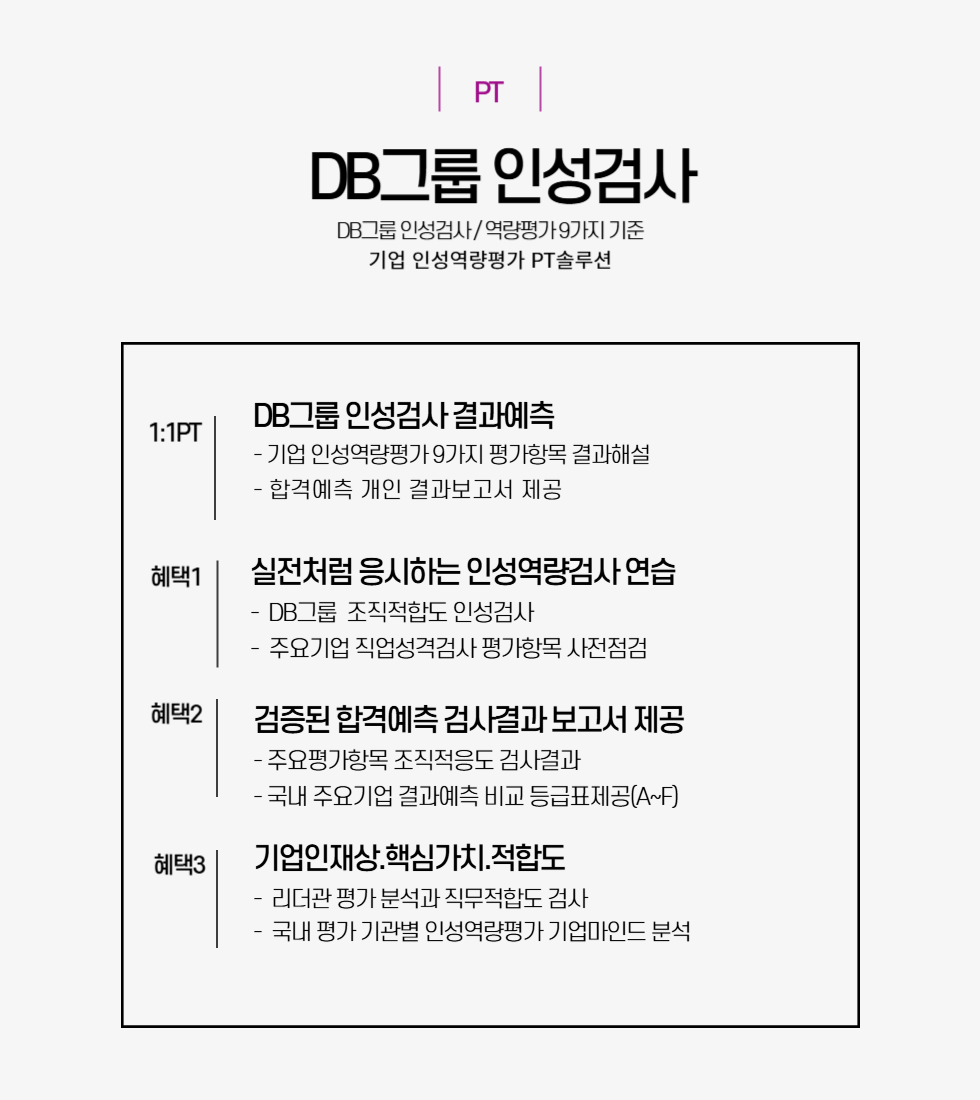 PT

DB그룹 인성검사

DB그룹 인성검사 / 역량평가 9가지 기준
기업 인성역량평가 PT솔루션

1:1PT

DB그룹 인성검사 결과예측
- 기업 인성역량평가 9가지 평가항목 결과해설
- 합격예측 개인 결과보고서 제공

혜택1

실전처럼 응시하는 인성역량검사 연습
- DB그룹 조직적합도 인성검사
- 주요기업 직업성격검사 평가항목 사전점검

혜택2

검증된 합격예측 검사결과 보고서 제공
- 주요평가항목 조직적응도 검사결과
- 국내 주요기업 결과예측 비교 등급표제공(A~F)

혜택3

기업인재상.핵심가치.적합도
- 리더관 평가 분석과 직무적합도 검사
- 국내 평가 기관별 인성역량평가 기업마인드 분석